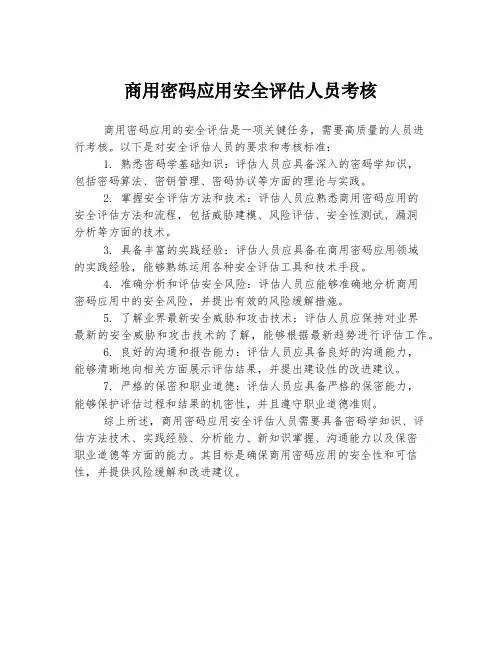 商用密码应用安全评估人员考核

商用密码应用的安全评估是一项关键任务，需要高质量的人员进行考核。以下是对安全评估人员的要求和考核标准：

1. 熟悉密码学基础知识：评估人员应具备深入的密码学知识，包括密码算法、密钥管理、密码协议等方面的理论与实践。

2. 掌握安全评估方法和技术：评估人员应熟悉商用密码应用的安全评估方法和流程，包括威胁建模、风险评估、安全性测试、漏洞分析等方面的技术。

3. 具备丰富的实践经验：评估人员应具备在商用密码应用领域的实践经验，能够熟练运用各种安全评估工具和技术手段。

4. 准确分析和评估安全风险：评估人员应能够准确地分析商用密码应用中的安全风险，并提出有效的风险缓解措施。

5. 了解业界最新安全威胁和攻击技术：评估人员应保持对业界最新的安全威胁和攻击技术的了解，能够根据最新趋势进行评估工作。

6. 良好的沟通和报告能力：评估人员应具备良好的沟通能力，能够清晰地向相关方面展示评估结果，并提出建设性的改进建议。

7. 严格的保密和职业道德：评估人员应具备严格的保密能力，能够保护评估过程和结果的机密性，并且遵守职业道德准则。

综上所述，商用密码应用安全评估人员需要具备密码学知识、评估方法技术、实践经验、分析能力、新知识掌握、沟通能力以及保密职业道德等方面的能力。其目标是确保商用密码应用的安全性和可信性，并提供风险缓解和改进建议。